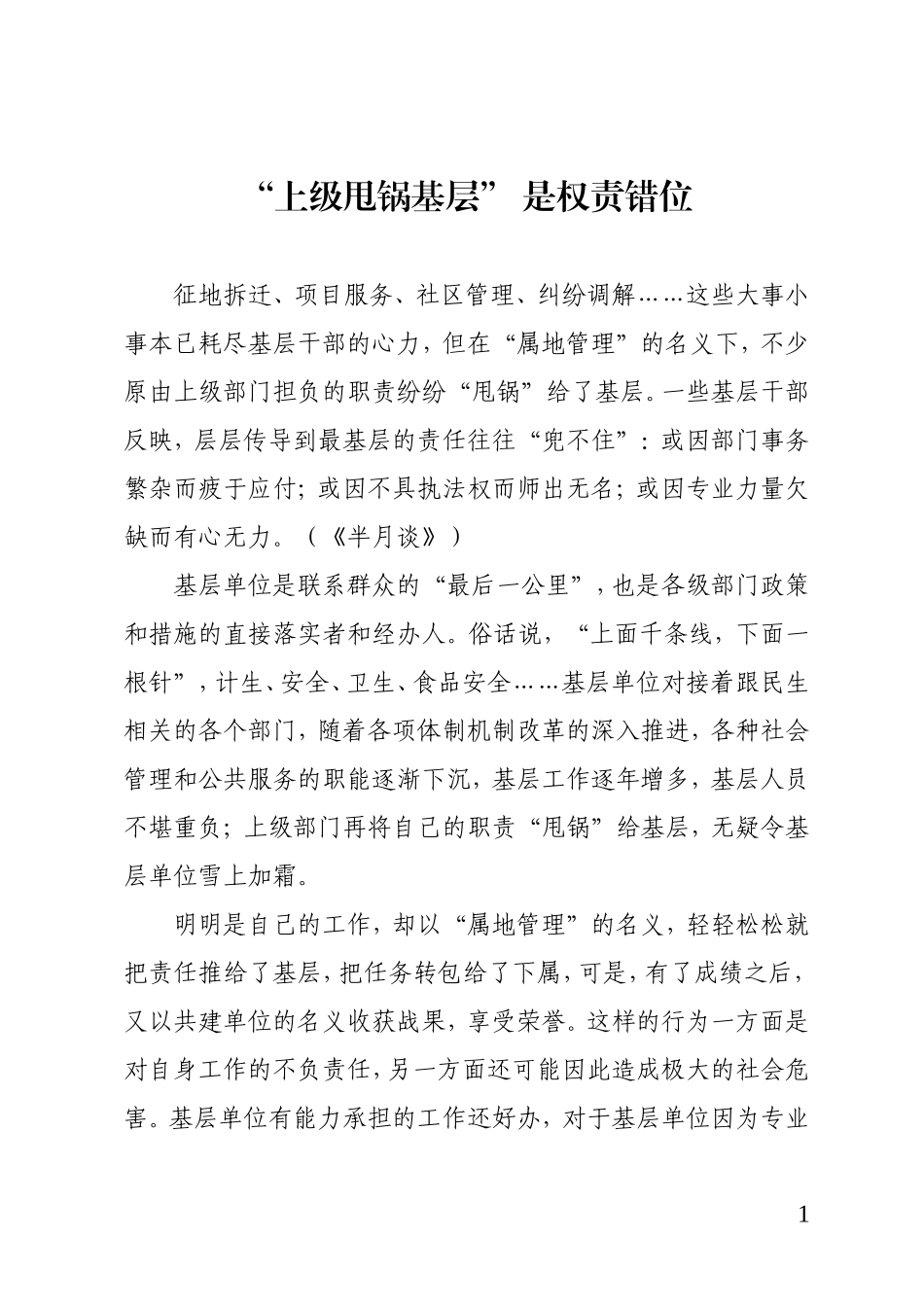 “上级甩锅基层” 是权责错位

征地拆迁、项目服务、社区管理、纠纷调解……这些大事小事本已耗尽基层干部的心力，但在“属地管理”的名义下，不少原由上级部门担负的职责纷纷“甩锅”给了基层。一些基层干部反映，层层传导到最基层的责任往往“兜不住”：或因部门事务繁杂而疲于应付；或因不具执法权而师出无名；或因专业力量欠缺而有心无力。（《半月谈》）

基层单位是联系群众的“最后一公里”，也是各级部门政策和措施的直接落实者和经办人。俗话说，“上面千条线，下面一根针”，计生、安全、卫生、食品安全……基层单位对接着跟民生相关的各个部门，随着各项体制机制改革的深入推进，各种社会管理和公共服务的职能逐渐下沉，基层工作逐年增多，基层人员不堪重负；上级部门再将自己的职责“甩锅”给基层，无疑令基层单位雪上加霜。

明明是自己的工作，却以“属地管理”的名义，轻轻松松就把责任推给了基层，把任务转包给了下属，可是，有了成绩之后，又以共建单位的名义收获战果，享受荣誉。这样的行为一方面是对自身工作的不负责任，另一方面还可能因此造成极大的社会危害。基层单位有能力承担的工作还好办，对于基层单位因为专业

1